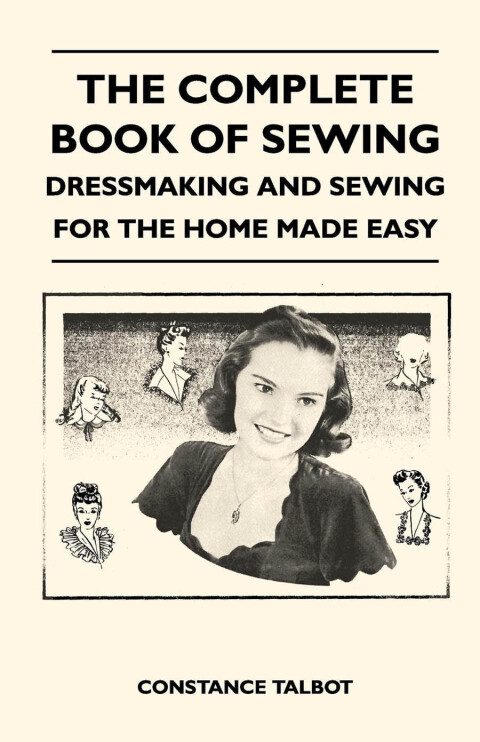 THE COMPLETE BOOK OF SEWING
DRESSMAKING AND SEWING FOR THE HOME MADE EASY

CONSTANCE TALBOT